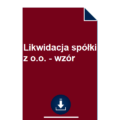 Likwidacja spółki z o.o. - wzór